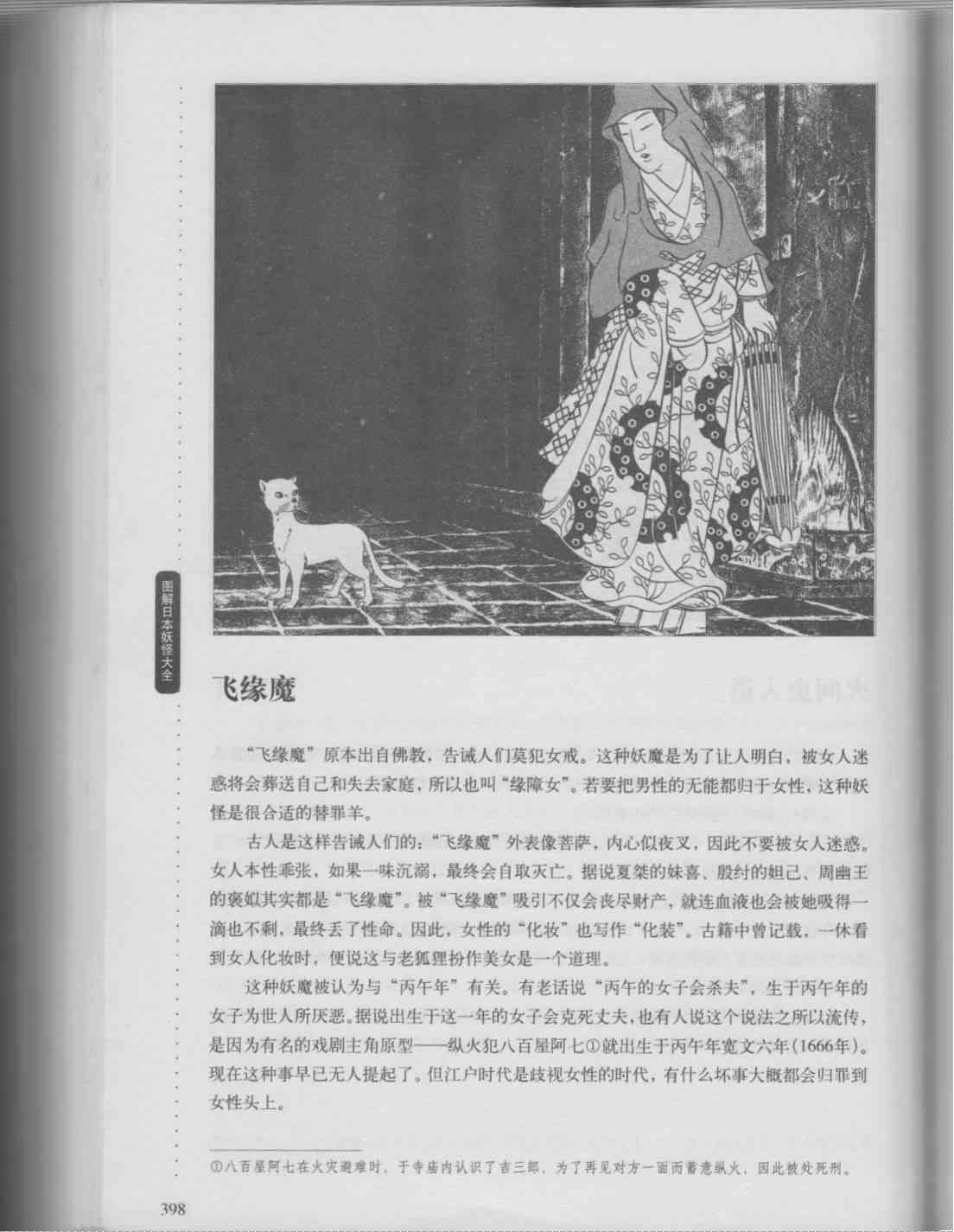 图解日本妖怪大全

飞缘魔

“飞缘魔”原本出自佛教，告诫人们莫犯女戒。这种妖魔是为了让人明白，被女人迷惑将会葬送自己和失去家庭，所以也叫“缘障女”。若要把男性的无能都归于女性，这种妖怪是很合适的替罪羊。

古人是这样告诫人们的：“飞缘魔”外表像菩萨，内心似夜叉，因此不要被女人迷惑。女人本性乖张，如果一味沉溺，最终会自取灭亡。据说夏桀的妹喜、殷纣的妲己、周幽王的褒姒其实都是“飞缘魔”。被“飞缘魔”吸引不仅会丧尽财产，就连血液也会被她吸得一滴也不剩，最终丢了性命。因此，女性的“化妆”也写作“化装”。古籍中曾记载，一休看到女人化妆时，便说这与老狐狸扮作美女是一个道理。

这种妖魔被认为与“丙午年”有关。有老话说“丙午的女子会杀夫”，生于丙午年的女子为世人所厌恶。据说出生于这一年的女子会克死丈夫，也有人说这个说法之所以流传，是因为有名的戏剧主角原型——纵火犯八百屋阿七①就出生于丙午年宽文六年(1666年)。现在这种事早已无人提起了。但江户时代是歧视女性的时代，有什么坏事大概都会归罪到女性头上。

①八百屋阿七在火灾避难时，于寺庙内认识了吉三郎，为了再见对方一面而蓄意纵火，因此被处死刑。

398